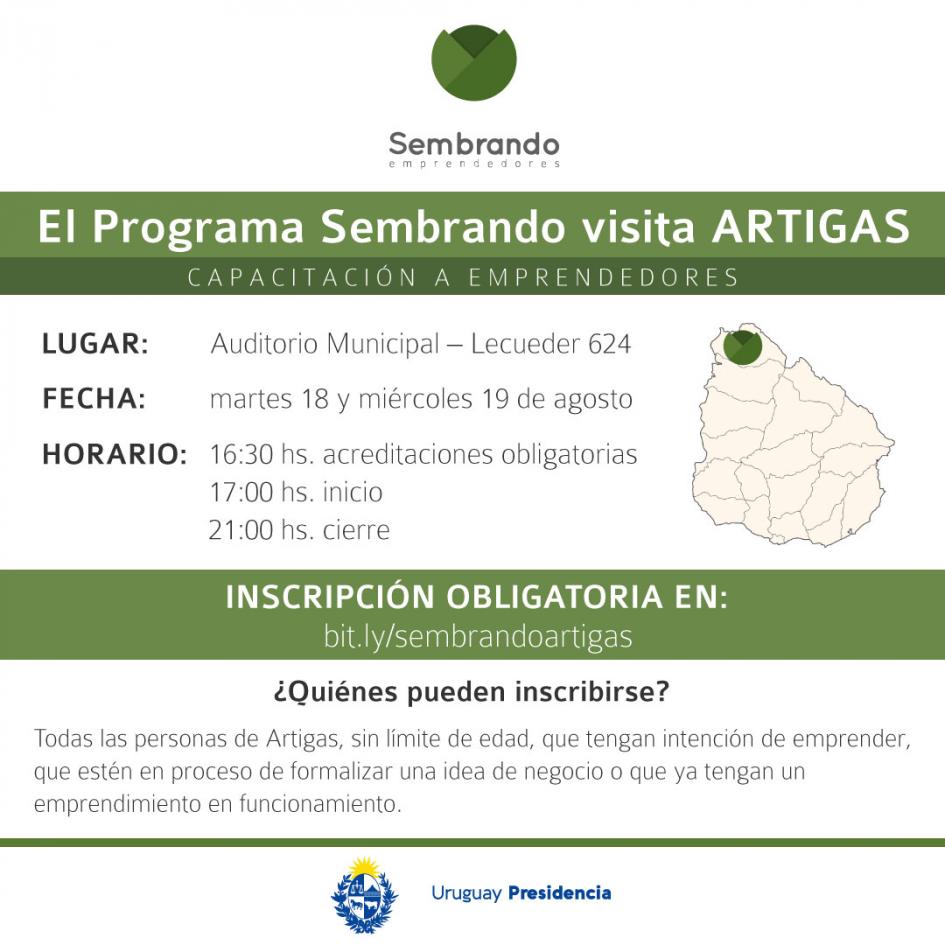 Sembrando
emprendedores

El Programa Sembrando visita ARTIGAS

CAPACITACIÓN A EMPRENDEDORES

LUGAR: Auditorio Municipal – Lecueder 624

FECHA: martes 18 y miércoles 19 de agosto

HORARIO: 16:30 hs. acreditaciones obligatorias
17:00 hs. inicio
21:00 hs. cierre

INSCRIPCIÓN OBLIGATORIA EN:
bit.ly/sembrandoartigas

¿Quiénes pueden inscribirse?

Todas las personas de Artigas, sin límite de edad, que tengan intención de emprender, que estén en proceso de formalizar una idea de negocio o que ya tengan un emprendimiento en funcionamiento.

Uruguay Presidencia